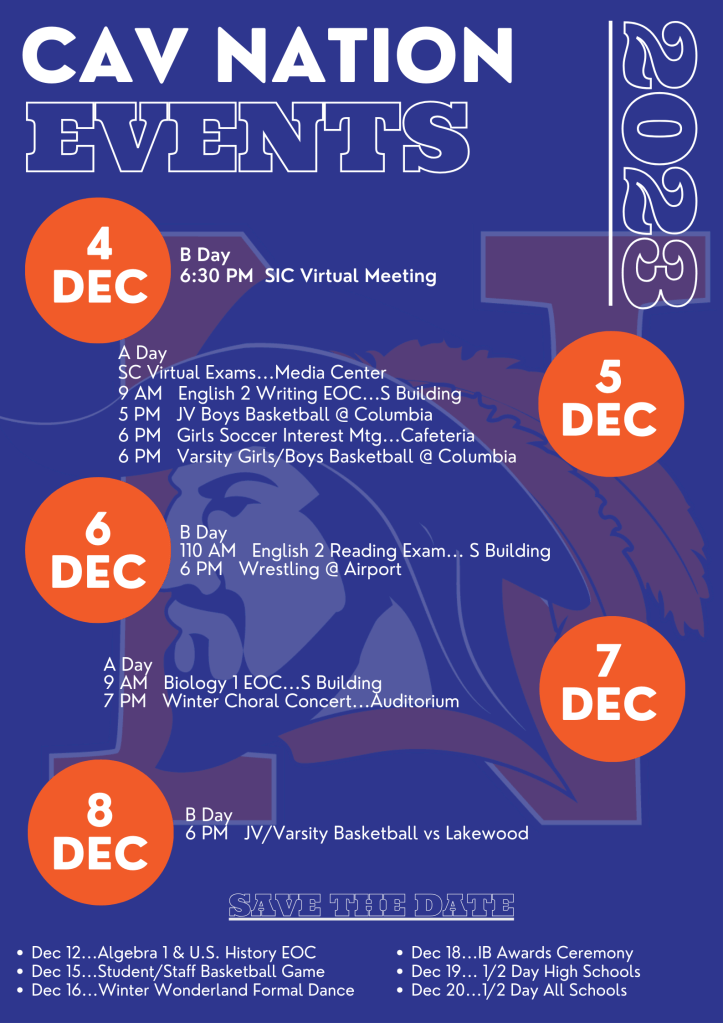 CAV NATION
EVENTS

2023

4
DEC

B Day
6:30 PM SIC Virtual Meeting

A Day
SC Virtual Exams…Media Center
9 AM English 2 Writing EOC…S Building
5 PM JV Boys Basketball @ Columbia
6 PM Girls Soccer Interest Mtg…Cafeteria
6 PM Varsity Girls/Boys Basketball @ Columbia

5
DEC

6
DEC

B Day
110 AM English 2 Reading Exam… S Building
6 PM Wrestling @ Airport

A Day
9 AM Biology 1 EOC…S Building
7 PM Winter Choral Concert…Auditorium

7
DEC

8
DEC

B Day
6 PM JV/Varsity Basketball vs Lakewood

SAVE THE DATE

• Dec 12…Algebra 1 & U.S. History EOC
• Dec 15…Student/Staff Basketball Game
• Dec 16…Winter Wonderland Formal Dance

• Dec 18…IB Awards Ceremony
• Dec 19… 1/2 Day High Schools
• Dec 20…1/2 Day All Schools